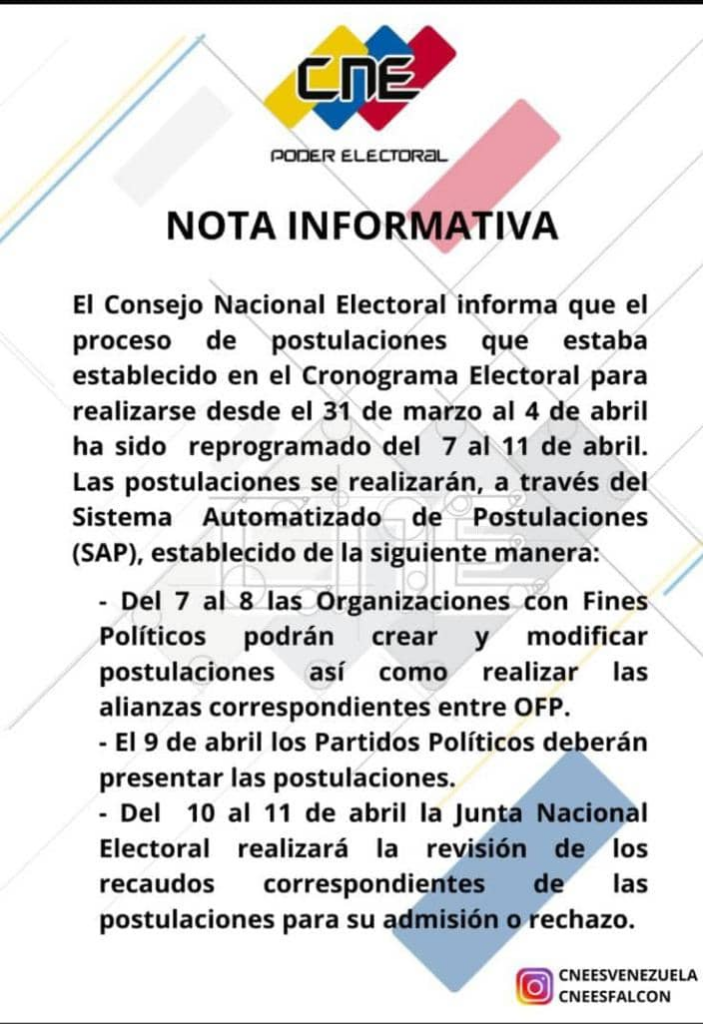 CNE
PODER ELECTORAL

NOTA INFORMATIVA

El Consejo Nacional Electoral informa que el proceso de postulaciones que estaba establecido en el Cronograma Electoral para realizarse desde el 31 de marzo al 4 de abril ha sido reprogramado del 7 al 11 de abril. Las postulaciones se realizarán, a través del Sistema Automatizado de Postulaciones (SAP), establecido de la siguiente manera:

- Del 7 al 8 las Organizaciones con Fines Políticos podrán crear y modificar postulaciones así como realizar las alianzas correspondientes entre OFP.
- El 9 de abril los Partidos Políticos deberán presentar las postulaciones.
- Del 10 al 11 de abril la Junta Nacional Electoral realizará la revisión de los recaudos correspondientes de las postulaciones para su admisión o rechazo.

CNEESVENEZUELA
CNEESFALCON